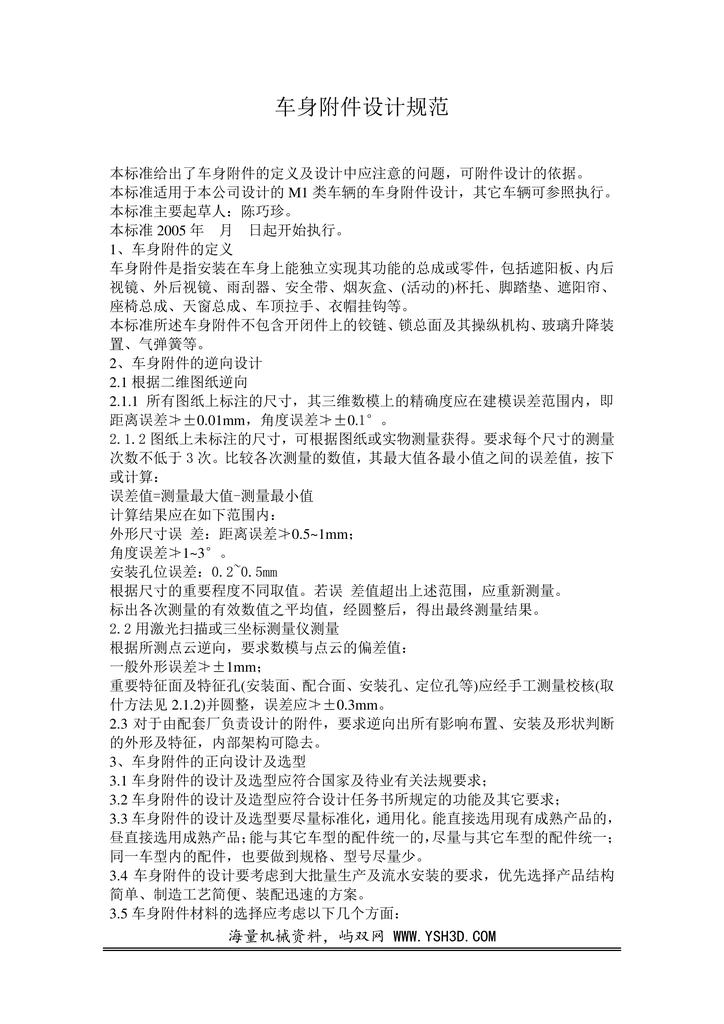 车身附件设计规范

本标准给出了车身附件的定义及设计中应注意的问题，可附件设计的依据。
本标准适用于本公司设计的 M1 类车辆的车身附件设计，其它车辆可参照执行。
本标准主要起草人：陈巧珍。
本标准 2005 年　月　日起开始执行。
1、车身附件的定义
车身附件是指安装在车身上能独立实现其功能的总成或零件，包括遮阳板、内后视镜、外后视镜、雨刮器、安全带、烟灰盒、(活动的)杯托、脚踏垫、遮阳帘、座椅总成、天窗总成、车顶拉手、衣帽挂钩等。
本标准所述车身附件不包含开闭件上的铰链、锁总面及其操纵机构、玻璃升降装置、气弹簧等。
2、车身附件的逆向设计
2.1 根据二维图纸逆向
2.1.1 所有图纸上标注的尺寸，其三维数模上的精确度应在建模误差范围内，即距离误差≯±0.01mm，角度误差≯±0.1°。
2.1.2 图纸上未标注的尺寸，可根据图纸或实物测量获得。要求每个尺寸的测量次数不低于 3 次。比较各次测量的数值，其最大值各最小值之间的误差值，按下或计算：
误差值=测量最大值-测量最小值
计算结果应在如下范围内：
外形尺寸误 差：距离误差≯0.5~1mm；
角度误差≯1~3°。
安装孔位误差：0.2~0.5mm
根据尺寸的重要程度不同取值。若误 差值超出上述范围，应重新测量。
标出各次测量的有效数值之平均值，经圆整后，得出最终测量结果。
2.2 用激光扫描或三坐标测量仪测量
根据所测点云逆向，要求数模与点云的偏差值：
一般外形误差≯±1mm；
重要特征面及特征孔(安装面、配合面、安装孔、定位孔等)应经手工测量校核(取什方法见 2.1.2)并圆整，误差应≯±0.3mm。
2.3 对于由配套厂负责设计的附件，要求逆向出所有影响布置、安装及形状判断的外形及特征，内部架构可隐去。
3、车身附件的正向设计及选型
3.1 车身附件的设计及选型应符合国家及待业有关法规要求；
3.2 车身附件的设计及造型应符合设计任务书所规定的功能及其它要求；
3.3 车身附件的设计及选型要尽量标准化，通用化。能直接选用现有成熟产品的，昼直接选用成熟产品；能与其它车型的配件统一的，尽量与其它车型的配件统一；同一车型内的配件，也要做到规格、型号尽量少。
3.4 车身附件的设计要考虑到大批量生产及流水安装的要求，优先选择产品结构简单、制造工艺简便、装配迅速的方案。
3.5 车身附件材料的选择应考虑以下几个方面：
海量机械资料，屿双网 WWW.YSH3D.COM